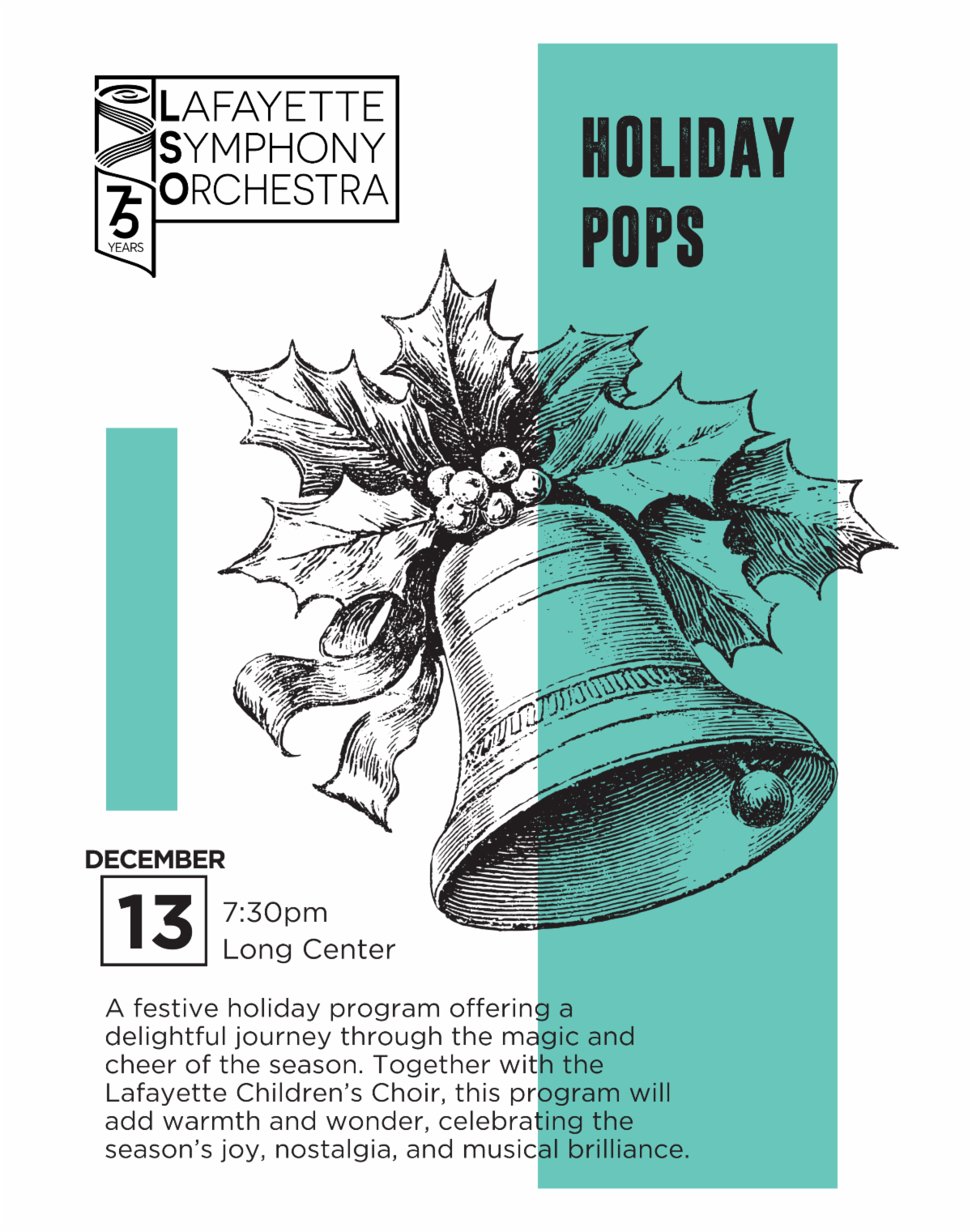 LAFAYETTE SYMPHONY ORCHESTRA

75 YEARS

HOLIDAY POPS

DECEMBER

13

7:30pm
Long Center

A festive holiday program offering a delightful journey through the magic and cheer of the season. Together with the Lafayette Children's Choir, this program will add warmth and wonder, celebrating the season's joy, nostalgia, and musical brilliance.